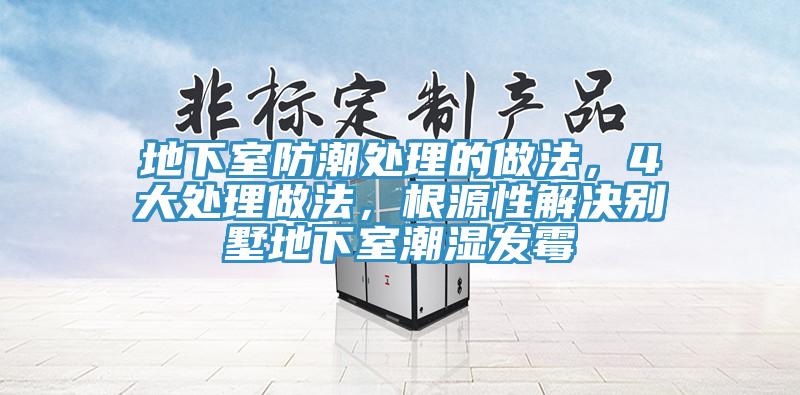 非标定制产品

地下室防潮处理的做法，4大处理做法，根源性解决别墅地下室潮湿发霉